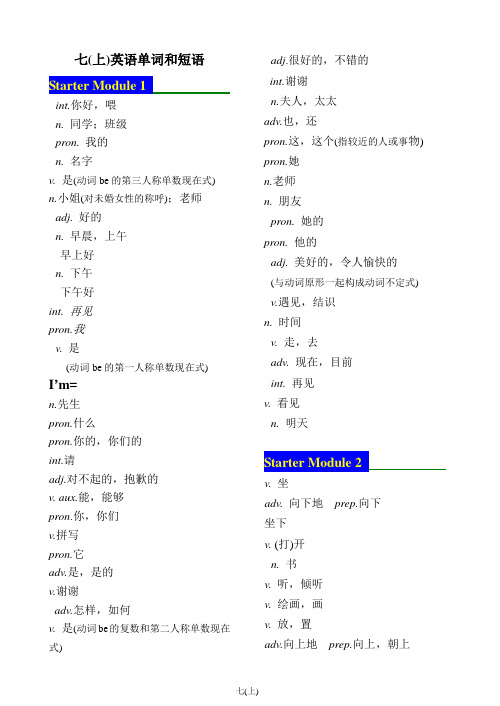 七(上)英语单词和短语

Starter Module 1

int.你好，喂

n. 同学；班级

pron. 我的

n. 名字

v. 是(动词 be 的第三人称单数现在式)

n.小姐(对未婚女性的称呼)；老师

adj. 好的

n. 早晨，上午

早上好

n. 下午

下午好

int. 再见

pron.我

v. 是

(动词 be 的第一人称单数现在式)

I'm=

n.先生

pron.什么

pron.你的，你们的

int.请

adj.对不起的，抱歉的

v. aux.能，能够

pron.你，你们

v.拼写

pron.它

adv.是，是的

v.谢谢

adv.怎样，如何

v. 是(动词 be 的复数和第二人称单数现在式)

adj.很好的，不错的

int.谢谢

n.夫人，太太

adv.也，还

pron.这，这个(指较近的人或事物)

pron.她

n.老师

n. 朋友

pron. 她的

pron. 他的

adj. 美好的，令人愉快的

(与动词原形一起构成动词不定式)

v.遇见，结识

n. 时间

v. 走，去

adv. 现在，目前

int. 再见

v. 看见

n. 明天

Starter Module 2

v. 坐

adv. 向下地 prep.向下

坐下

v. (打)开

n. 书

v. 听，倾听

v. 绘画，画

v. 放，置

adv.向上地 prep.向上，朝上

七(上)